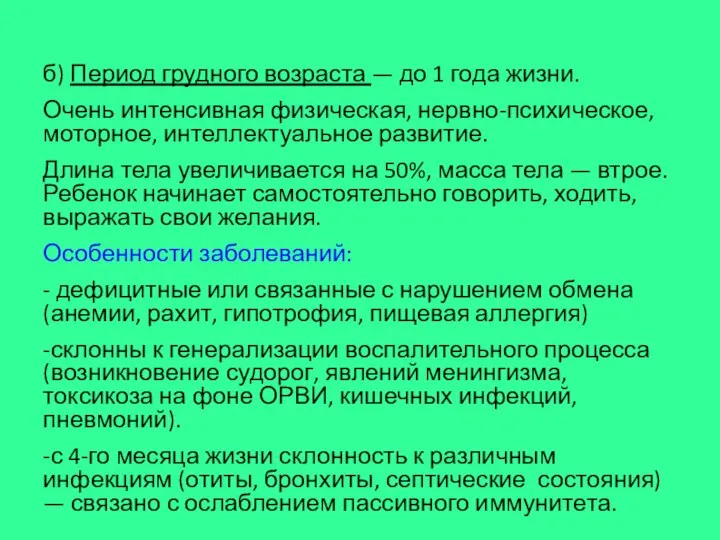 б) Период грудного возраста — до 1 года жизни.

Очень интенсивная физическая, нервно-психическое, моторное, интеллектуальное развитие.

Длина тела увеличивается на 50%, масса тела — втрое. Ребенок начинает самостоятельно говорить, ходить, выражать свои желания.

Особенности заболеваний:

- дефицитные или связанные с нарушением обмена (анемии, рахит, гипотрофия, пищевая аллергия)

-склонны к генерализации воспалительного процесса (возникновение судорог, явлений менингизма, токсикоза на фоне ОРВИ, кишечных инфекций, пневмоний).

-с 4-го месяца жизни склонность к различным инфекциям (отиты, бронхиты, септические состояния) — связано с ослаблением пассивного иммунитета.